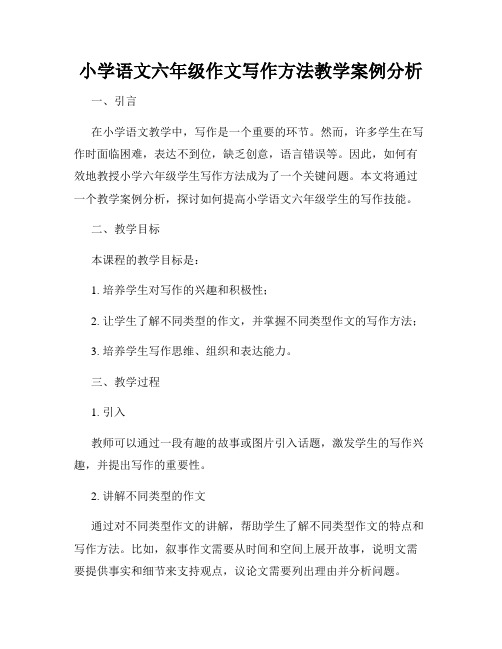 小学语文六年级作文写作方法教学案例分析

一、引言

在小学语文教学中，写作是一个重要的环节。然而，许多学生在写作时面临困难，表达不到位，缺乏创意，语言错误等。因此，如何有效地教授小学六年级学生写作方法成为了一个关键问题。本文将通过一个教学案例分析，探讨如何提高小学语文六年级学生的写作技能。

二、教学目标

本课程的教学目标是：

1. 培养学生对写作的兴趣和积极性；

2. 让学生了解不同类型的作文，并掌握不同类型作文的写作方法；

3. 培养学生写作思维、组织和表达能力。

三、教学过程

1. 引入

教师可以通过一段有趣的故事或图片引入话题，激发学生的写作兴趣，并提出写作的重要性。

2. 讲解不同类型的作文

通过对不同类型作文的讲解，帮助学生了解不同类型作文的特点和写作方法。比如，叙事作文需要从时间和空间上展开故事，说明文需要提供事实和细节来支持观点，议论文需要列出理由并分析问题。